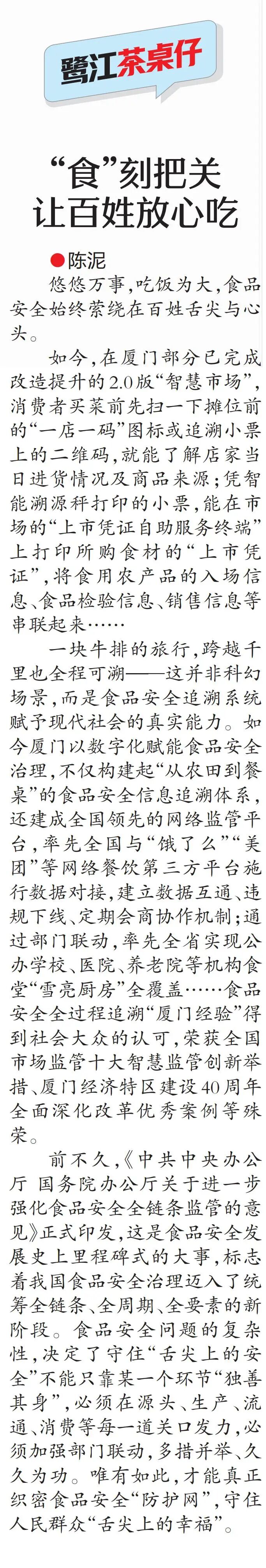 鹭江茶桌仔

“食”刻把关
让百姓放心吃

●陈泥

悠悠万事，吃饭为大，食品安全始终萦绕在百姓舌尖与心头。

如今，在厦门部分已完成改造提升的2.0版“智慧市场”，消费者买菜前先扫一下摊位前的“一店一码”图标或追溯小票上的二维码，就能了解店家当日进货情况及商品来源；凭智能溯源秤打印的小票，能在市场的“上市凭证自助服务终端”上打印所购食材的“上市凭证”，将食用农产品的入场信息、食品检验信息、销售信息等串联起来……

一块牛排的旅行，跨越千里也全程可溯——这并非科幻场景，而是食品安全追溯系统赋予现代社会的真实能力。如今厦门以数字化赋能食品安全治理，不仅构建起“从农田到餐桌”的食品安全信息追溯体系，还建成全国领先的网络监管平台，率先全国与“饿了么”“美团”等网络餐饮第三方平台施行数据对接，建立数据互通、违规下线、定期会商协作机制；通过部门联动，率先全省实现公办学校、医院、养老院等机构食堂“雪亮厨房”全覆盖……食品安全全过程追溯“厦门经验”得到社会大众的认可，荣获全国市场监管十大智慧监管创新举措、厦门经济特区建设40周年全面深化改革优秀案例等殊荣。

前不久，《中共中央办公厅 国务院办公厅关于进一步强化食品安全全链条监管的意见》正式印发，这是食品安全发展史上里程碑式的大事，标志着我国食品安全治理迈入了统筹全链条、全周期、全要素的新阶段。食品安全问题的复杂性，决定了守住“舌尖上的安全”不能只靠某一个环节“独善其身”，必须在源头、生产、流通、消费等每一道关口发力，必须加强部门联动，多措并举、久久为功。唯有如此，才能真正织密食品安全“防护网”，守住人民群众“舌尖上的幸福”。